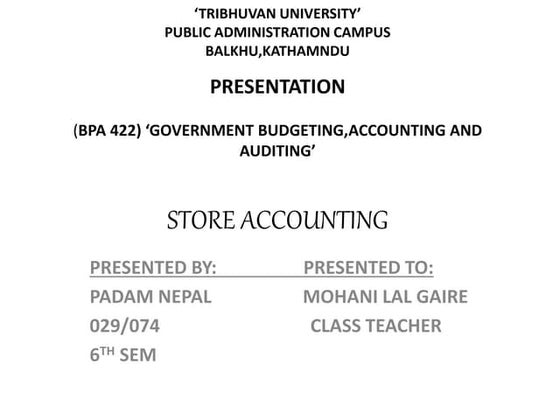 'TRIBHUVAN UNIVERSITY'
PUBLIC ADMINISTRATION CAMPUS
BALKHU,KATHAMNDU

PRESENTATION

(BPA 422) 'GOVERNMENT BUDGETING,ACCOUNTING AND AUDITING'

STORE ACCOUNTING

PRESENTED BY:
PADAM NEPAL
029/074
6TH SEM

PRESENTED TO:
MOHANI LAL GAIRE
CLASS TEACHER